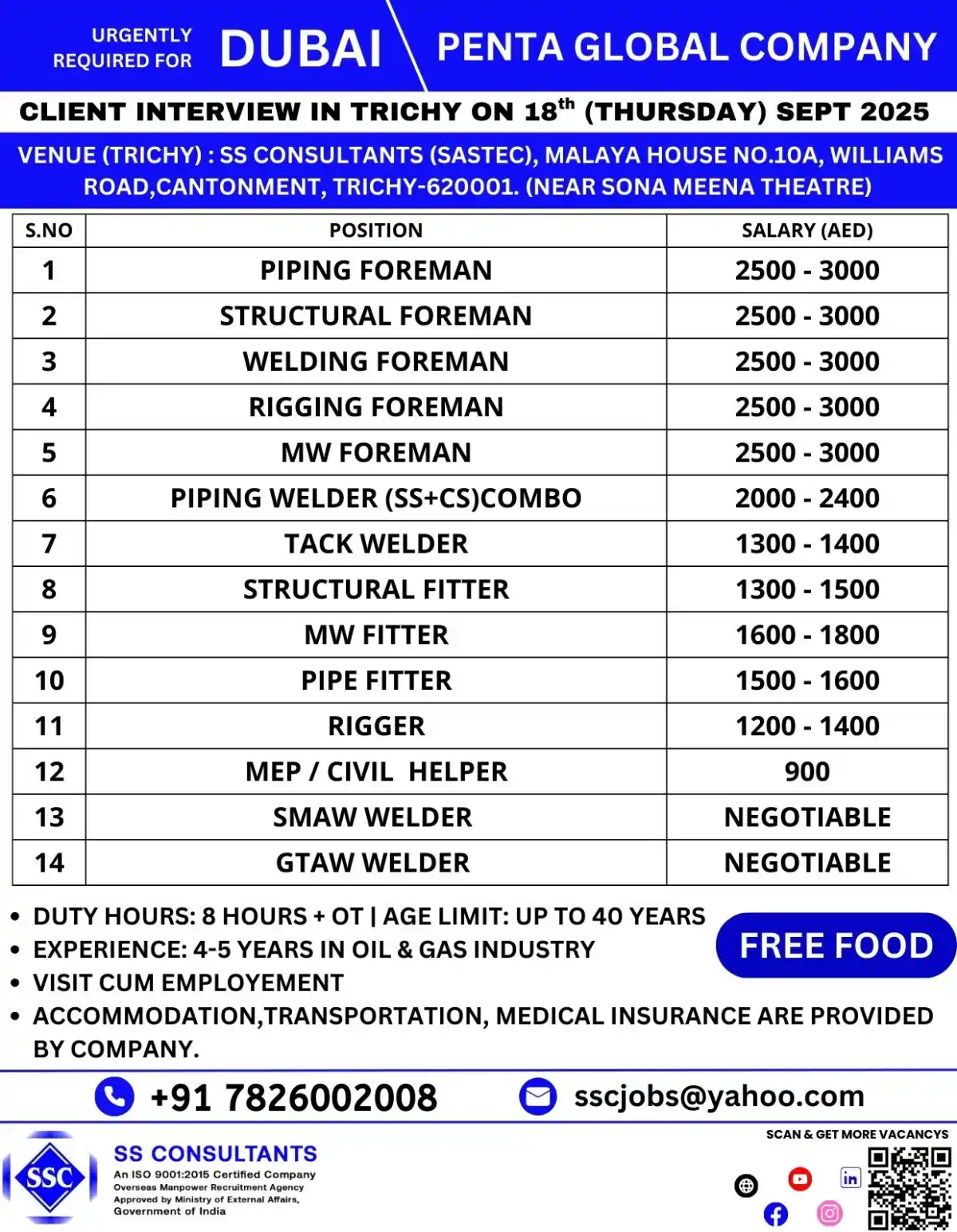 URGENTLY REQUIRED FOR DUBAI

PENTA GLOBAL COMPANY

CLIENT INTERVIEW IN TRICHY ON 18$^{th}$ (THURSDAY) SEPT 2025

VENUE (TRICHY) : SS CONSULTANTS (SASTEC), MALAYA HOUSE NO.10A, WILLIAMS ROAD,CANTONMENT, TRICHY-620001. (NEAR SONA MEENA THEATRE)

| S.NO | POSITION | SALARY (AED) |
|---|---|---|
| 1 | PIPING FOREMAN | 2500 - 3000 |
| 2 | STRUCTURAL FOREMAN | 2500 - 3000 |
| 3 | WELDING FOREMAN | 2500 - 3000 |
| 4 | RIGGING FOREMAN | 2500 - 3000 |
| 5 | MW FOREMAN | 2500 - 3000 |
| 6 | PIPING WELDER (SS+CS)COMBO | 2000 - 2400 |
| 7 | TACK WELDER | 1300 - 1400 |
| 8 | STRUCTURAL FITTER | 1300 - 1500 |
| 9 | MW FITTER | 1600 - 1800 |
| 10 | PIPE FITTER | 1500 - 1600 |
| 11 | RIGGER | 1200 - 1400 |
| 12 | MEP / CIVIL HELPER | 900 |
| 13 | SMAW WELDER | NEGOTIABLE |
| 14 | GTAW WELDER | NEGOTIABLE |

• DUTY HOURS: 8 HOURS + OT | AGE LIMIT: UP TO 40 YEARS
• EXPERIENCE: 4-5 YEARS IN OIL & GAS INDUSTRY
• VISIT CUM EMPLOYEMENT
• ACCOMMODATION,TRANSPORTATION, MEDICAL INSURANCE ARE PROVIDED BY COMPANY.

FREE FOOD

+91 7826002008

sscjobs@yahoo.com

SSC

SS CONSULTANTS
An ISO 9001:2015 Certified Company
Overseas Manpower Recruitment Agency
Approved by Ministry of External Affairs, Government of India

SCAN & GET MORE VACANCYS

in